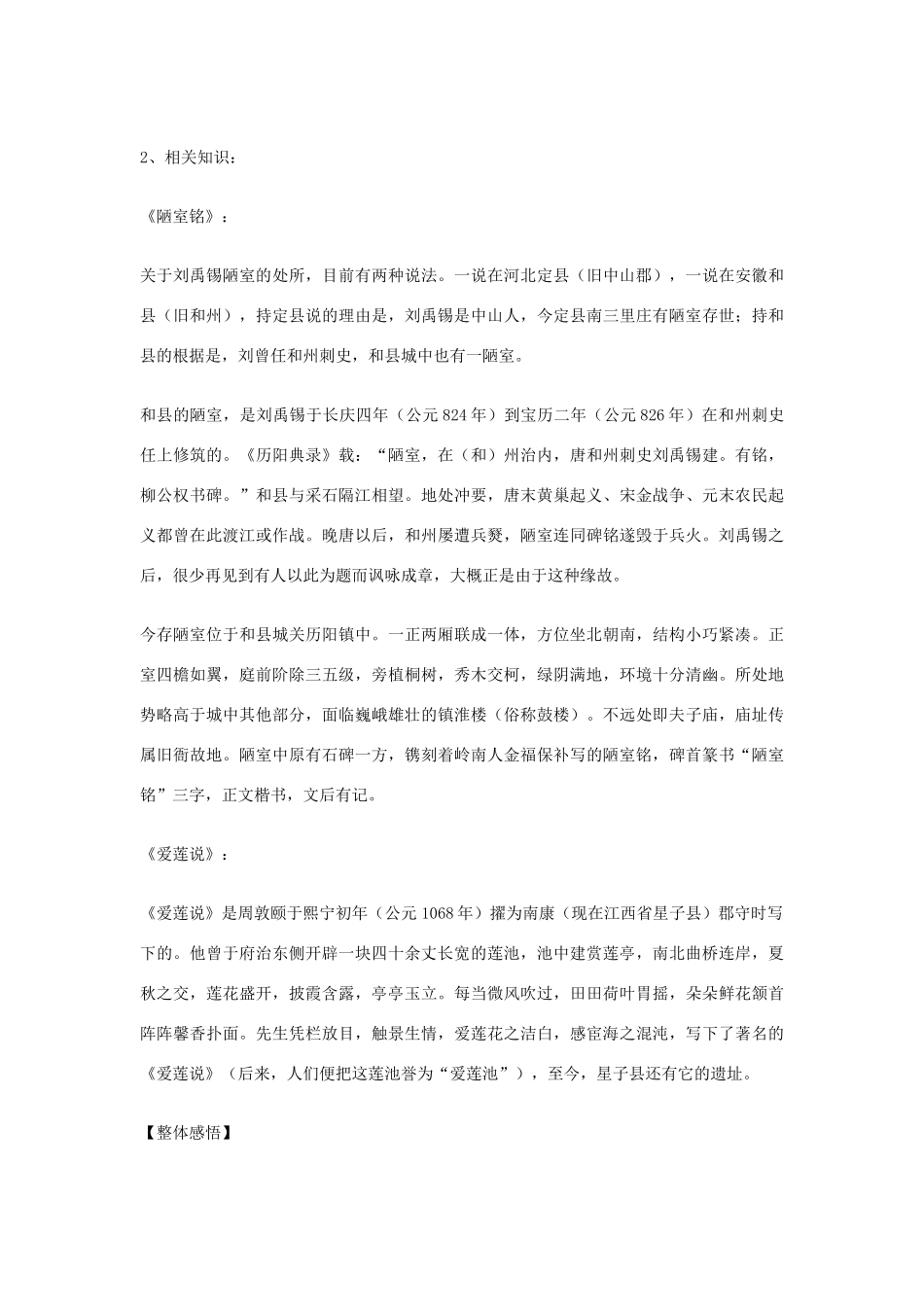 2、相关知识：

《陋室铭》：

关于刘禹锡陋室的处所，目前有两种说法。一说在河北定县（旧中山郡），一说在安徽和县（旧和州），持定县说的理由是，刘禹锡是中山人，今定县南三里庄有陋室存世；持和县的根据是，刘曾任和州刺史，和县城中也有一陋室。

和县的陋室，是刘禹锡于长庆四年（公元 824 年）到宝历二年（公元 826 年）在和州刺史任上修筑的。《历阳典录》载：“陋室，在（和）州治内，唐和州刺史刘禹锡建。有铭，柳公权书碑。”和县与采石隔江相望。地处冲要，唐末黄巢起义、宋金战争、元末农民起义都曾在此渡江或作战。晚唐以后，和州屡遭兵燹，陋室连同碑铭遂毁于兵火。刘禹锡之后，很少再见到有人以此为题而讽咏成章，大概正是由于这种缘故。

今存陋室位于和县城关历阳镇中。一正两厢联成一体，方位坐北朝南，结构小巧紧凑。正室四檐如翼，庭前阶除三五级，旁植桐树，秀木交柯，绿阴满地，环境十分清幽。所处地势略高于城中其他部分，面临巍峨雄壮的镇淮楼（俗称鼓楼）。不远处即夫子庙，庙址传属旧衙故地。陋室中原有石碑一方，镌刻着岭南人金福保补写的陋室铭，碑首篆书“陋室铭”三字，正文楷书，文后有记。

《爱莲说》：

《爱莲说》是周敦颐于熙宁初年（公元 1068 年）擢为南康（现在江西省星子县）郡守时写下的。他曾于府治东侧开辟一块四十余丈长宽的莲池，池中建赏莲亭，南北曲桥连岸，夏秋之交，莲花盛开，披霞含露，亭亭玉立。每当微风吹过，田田荷叶胃摇，朵朵鲜花颔首阵阵馨香扑面。先生凭栏放目，触景生情，爱莲花之洁白，感宦海之混沌，写下了著名的《爱莲说》（后来，人们便把这莲池誉为“爱莲池”），至今，星子县还有它的遗址。

【整体感悟】